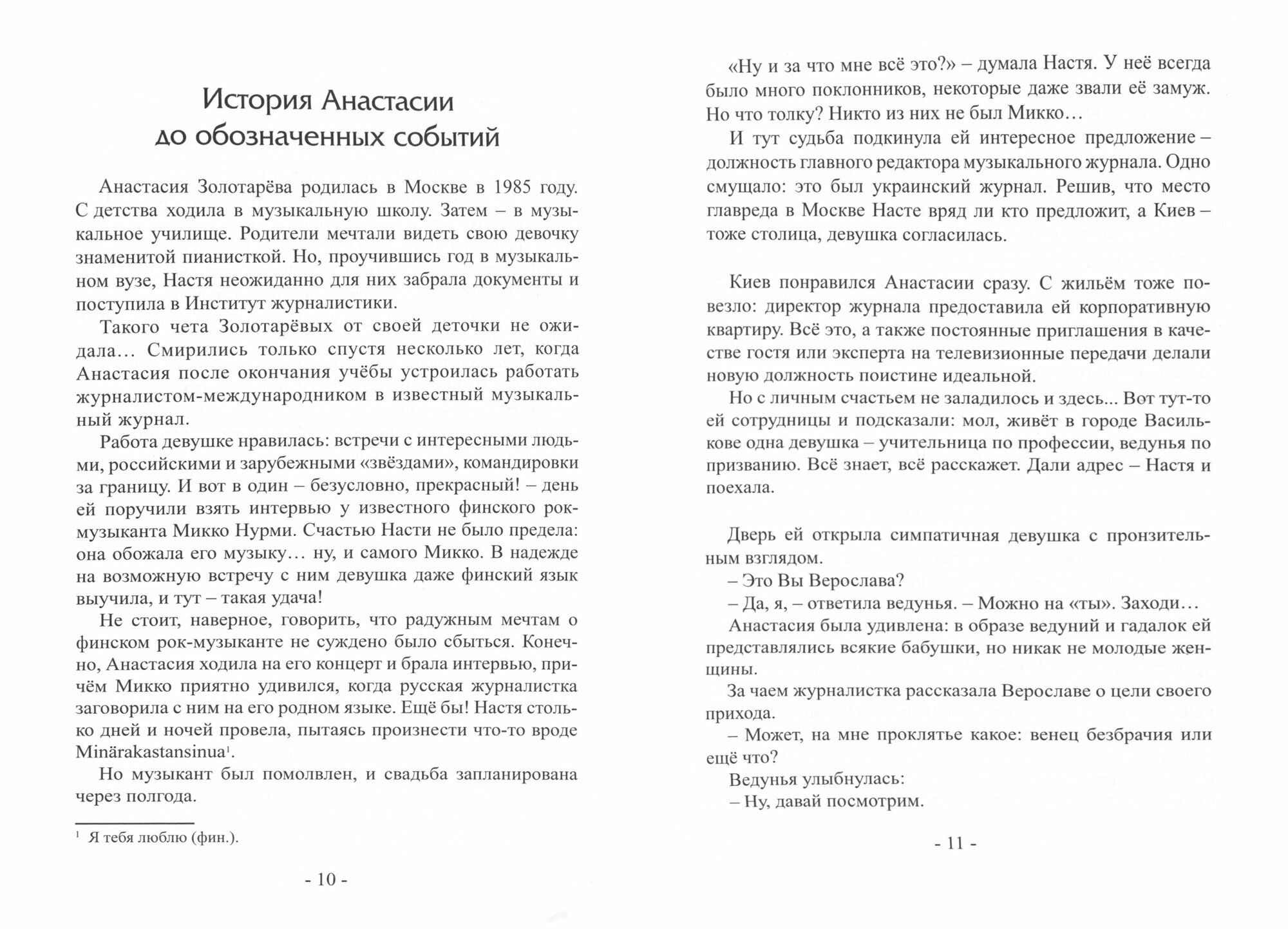 История Анастасии до обозначенных событий

Анастасия Золотарёва родилась в Москве в 1985 году. С детства ходила в музыкальную школу. Затем – в музыкальное училище. Родители мечтали видеть свою девочку знаменитой пианисткой. Но, проучившись год в музыкальном вузе, Настя неожиданно для них забрала документы и поступила в Институт журналистики.

Такого чета Золотарёвых от своей деточки не ожидала... Смирились только спустя несколько лет, когда Анастасия после окончания учёбы устроилась работать журналистом-международником в известный музыкальный журнал.

Работа девушке нравилась: встречи с интересными людьми, российскими и зарубежными «звёздами», командировки за границу. И вот в один – безусловно, прекрасный! – день ей поручили взять интервью у известного финского рок-музыканта Микко Нурми. Счастью Насти не было предела: она обожала его музыку... ну, и самого Микко. В надежде на возможную встречу с ним девушка даже финский язык выучила, и тут – такая удача!

Не стоит, наверное, говорить, что радужным мечтам о финском рок-музыканте не суждено было сбыться. Конечно, Анастасия ходила на его концерт и брала интервью, причём Микко приятно удивился, когда русская журналистка заговорила с ним на его родном языке. Ещё бы! Настя столько дней и ночей провела, пытаясь произнести что-то вроде Minärakastansinua$^1$.

Но музыкант был помолвлен, и свадьба запланирована через полгода.

$^1$ Я тебя люблю (фин.).

- 10 -

«Ну и за что мне всё это?» – думала Настя. У неё всегда было много поклонников, некоторые даже звали её замуж. Но что толку? Никто из них не был Микко...

И тут судьба подкинула ей интересное предложение – должность главного редактора музыкального журнала. Одно смущало: это был украинский журнал. Решив, что место главреда в Москве Насте вряд ли кто предложит, а Киев – тоже столица, девушка согласилась.

Киев понравился Анастасии сразу. С жильём тоже повезло: директор журнала предоставила ей корпоративную квартиру. Всё это, а также постоянные приглашения в качестве гостя или эксперта на телевизионные передачи делали новую должность поистине идеальной.

Но с личным счастьем не заладилось и здесь... Вот тут-то ей сотрудницы и подсказали: мол, живёт в городе Василькове одна девушка – учительница по профессии, ведунья по призванию. Всё знает, всё расскажет. Дали адрес – Настя и поехала.

Дверь ей открыла симпатичная девушка с пронзительным взглядом.

– Это Вы Верослава?

– Да, я, – ответила ведунья. – Можно на «ты». Заходи...

Анастасия была удивлена: в образе ведуний и гадалок ей представлялись всякие бабушки, но никак не молодые женщины.

За чаем журналистка рассказала Верославе о цели своего прихода.

– Может, на мне проклятье какое: венец безбрачия или ещё что?

Ведунья улыбнулась:

– Ну, давай посмотрим.

- 11 -